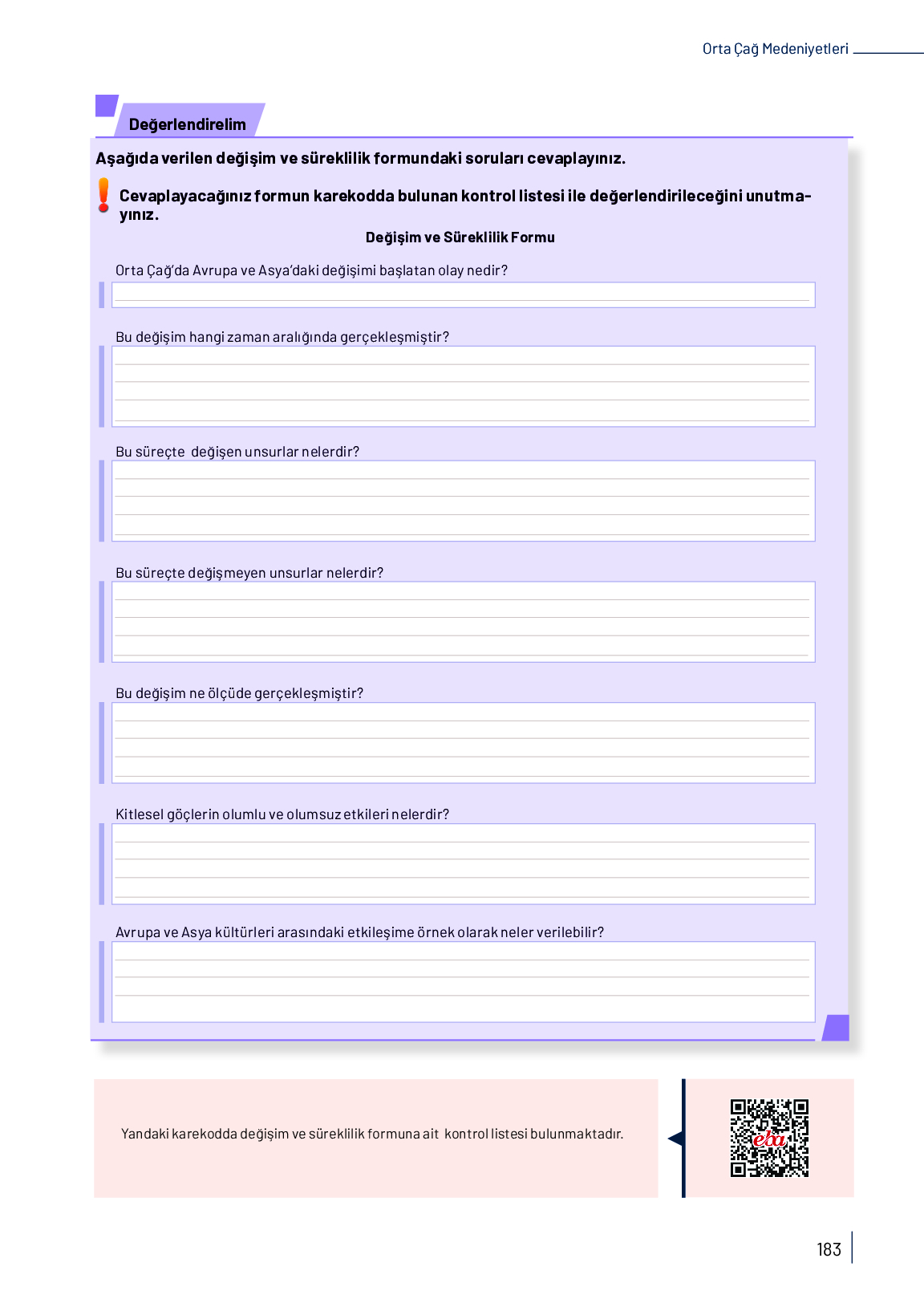 Orta Çağ Medeniyetleri

Değerlendirelim

Aşağıda verilen değişim ve süreklilik formundaki soruları cevaplayınız.

Cevaplayacağınız formun karekodda bulunan kontrol listesi ile değerlendirileceğini unutmayınız.

Değişim ve Süreklilik Formu

Orta Çağ'da Avrupa ve Asya'daki değişimi başlatan olay nedir?

Bu değişim hangi zaman aralığında gerçekleşmiştir?

Bu süreçte değişen unsurlar nelerdir?

Bu süreçte değişmeyen unsurlar nelerdir?

Bu değişim ne ölçüde gerçekleşmiştir?

Kitlesel göçlerin olumlu ve olumsuz etkileri nelerdir?

Avrupa ve Asya kültürleri arasındaki etkileşime örnek olarak neler verilebilir?

Yandaki karekodda değişim ve süreklilik formuna ait kontrol listesi bulunmaktadır.

eba

183